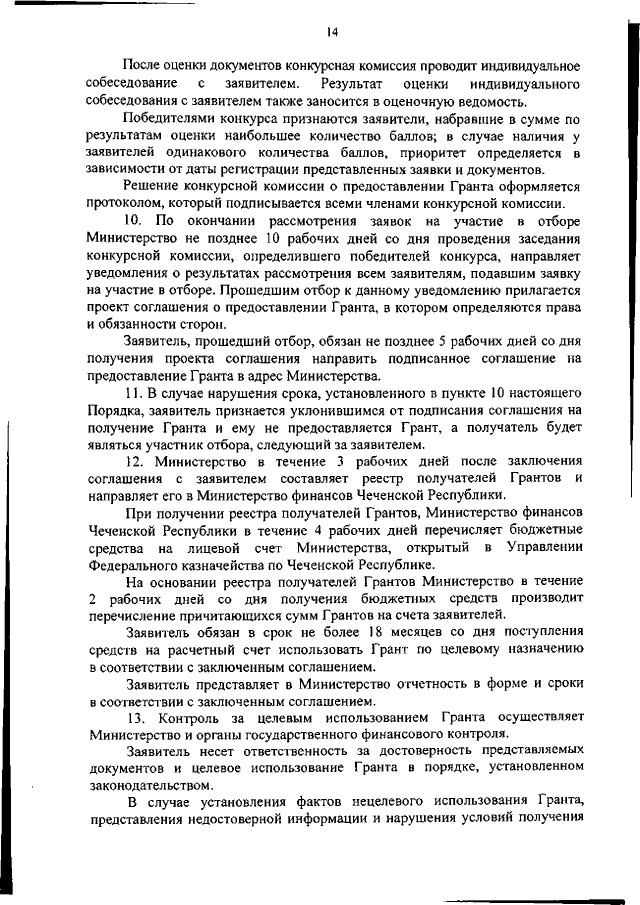 14

После оценки документов конкурсная комиссия проводит индивидуальное собеседование с заявителем. Результат оценки индивидуального собеседования с заявителем также заносится в оценочную ведомость.

Победителями конкурса признаются заявители, набравшие в сумме по результатам оценки наибольшее количество баллов; в случае наличия у заявителей одинакового количества баллов, приоритет определяется в зависимости от даты регистрации представленных заявки и документов.

Решение конкурсной комиссии о предоставлении Гранта оформляется протоколом, который подписывается всеми членами конкурсной комиссии.

10. По окончании рассмотрения заявок на участие в отборе Министерство не позднее 10 рабочих дней со дня проведения заседания конкурсной комиссии, определившего победителей конкурса, направляет уведомления о результатах рассмотрения всем заявителям, подавшим заявку на участие в отборе. Прошедшим отбор к данному уведомлению прилагается проект соглашения о предоставлении Гранта, в котором определяются права и обязанности сторон.

Заявитель, прошедший отбор, обязан не позднее 5 рабочих дней со дня получения проекта соглашения направить подписанное соглашение на предоставление Гранта в адрес Министерства.

11. В случае нарушения срока, установленного в пункте 10 настоящего Порядка, заявитель признается уклонившимся от подписания соглашения на получение Гранта и ему не предоставляется Грант, а получатель будет являться участник отбора, следующий за заявителем.

12. Министерство в течение 3 рабочих дней после заключения соглашения с заявителем составляет реестр получателей Грантов и направляет его в Министерство финансов Чеченской Республики.

При получении реестра получателей Грантов, Министерство финансов Чеченской Республики в течение 4 рабочих дней перечисляет бюджетные средства на лицевой счет Министерства, открытый в Управлении Федерального казначейства по Чеченской Республике.

На основании реестра получателей Грантов Министерство в течение 2 рабочих дней со дня получения бюджетных средств производит перечисление причитающихся сумм Грантов на счета заявителей.

Заявитель обязан в срок не более 18 месяцев со дня поступления средств на расчетный счет использовать Грант по целевому назначению в соответствии с заключенным соглашением.

Заявитель представляет в Министерство отчетность в форме и сроки в соответствии с заключенным соглашением.

13. Контроль за целевым использованием Гранта осуществляет Министерство и органы государственного финансового контроля.

Заявитель несет ответственность за достоверность представляемых документов и целевое использование Гранта в порядке, установленном законодательством.

В случае установления фактов нецелевого использования Гранта, представления недостоверной информации и нарушения условий получения